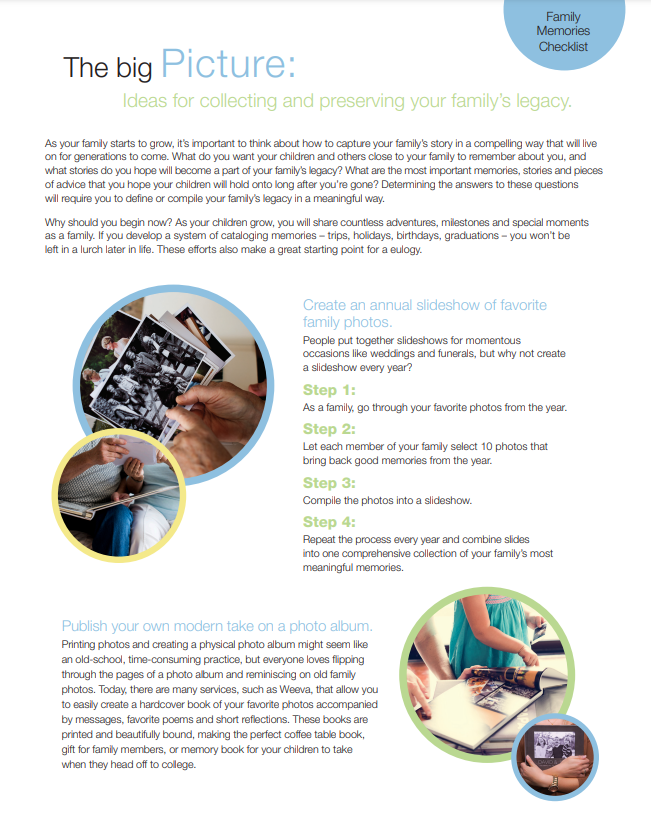 Family Memories Checklist

The big Picture:

Ideas for collecting and preserving your family's legacy.

As your family starts to grow, it's important to think about how to capture your family's story in a compelling way that will live on for generations to come. What do you want your children and others close to your family to remember about you, and what stories do you hope will become a part of your family's legacy? What are the most important memories, stories and pieces of advice that you hope your children will hold onto long after you're gone? Determining the answers to these questions will require you to define or compile your family's legacy in a meaningful way.

Why should you begin now? As your children grow, you will share countless adventures, milestones and special moments as a family. If you develop a system of cataloging memories – trips, holidays, birthdays, graduations – you won't be left in a lurch later in life. These efforts also make a great starting point for a eulogy.

Create an annual slideshow of favorite family photos.

People put together slideshows for momentous occasions like weddings and funerals, but why not create a slideshow every year?

Step 1:

As a family, go through your favorite photos from the year.

Step 2:

Let each member of your family select 10 photos that bring back good memories from the year.

Step 3:

Compile the photos into a slideshow.

Step 4:

Repeat the process every year and combine slides into one comprehensive collection of your family's most meaningful memories.

Publish your own modern take on a photo album.

Printing photos and creating a physical photo album might seem like an old-school, time-consuming practice, but everyone loves flipping through the pages of a photo album and reminiscing on old family photos. Today, there are many services, such as Weeva, that allow you to easily create a hardcover book of your favorite photos accompanied by messages, favorite poems and short reflections. These books are printed and beautifully bound, making the perfect coffee table book, gift for family members, or memory book for your children to take when they head off to college.